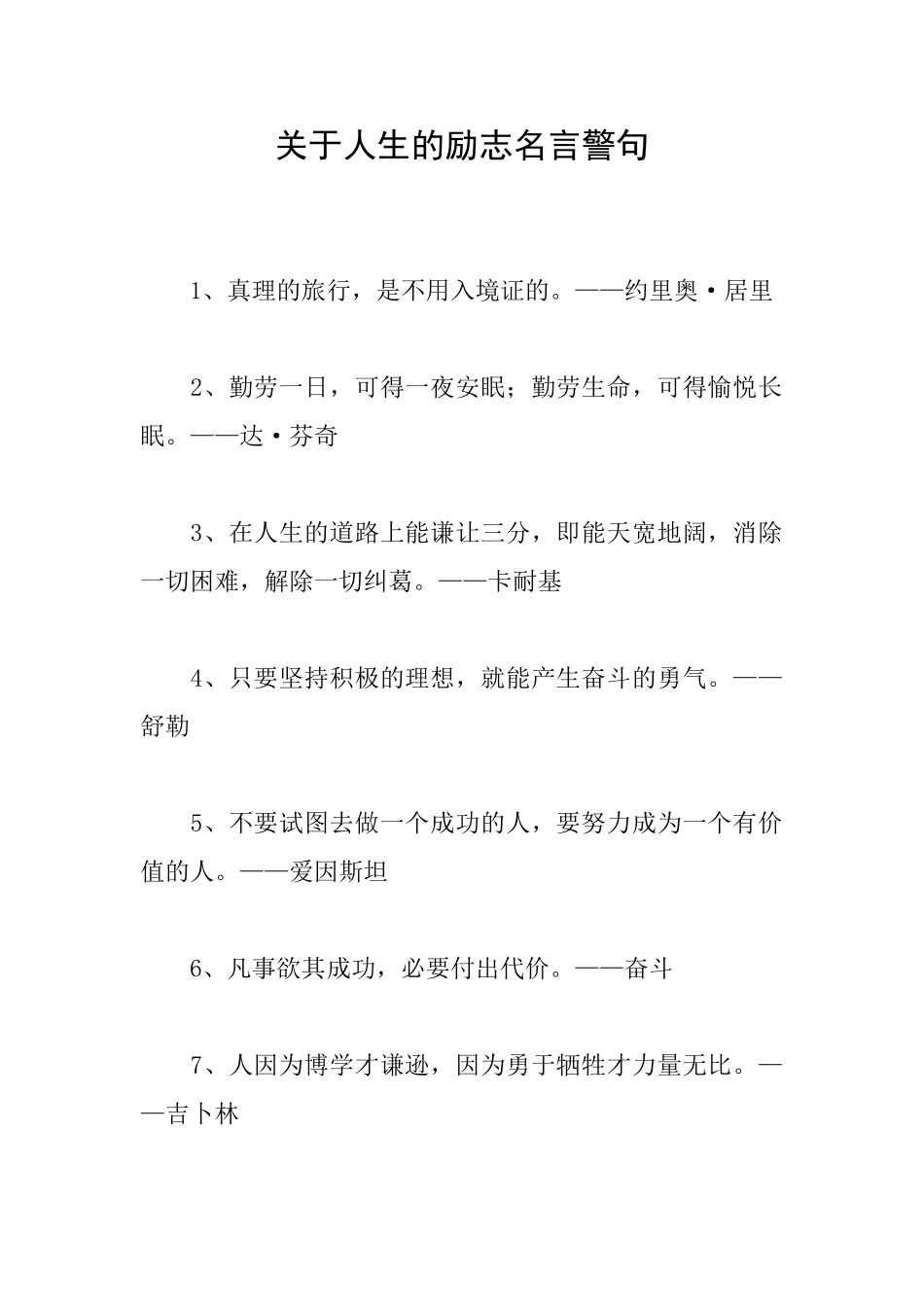 关于人生的励志名言警句

1、真理的旅行，是不用入境证的。——约里奥·居里

2、勤劳一日，可得一夜安眠；勤劳生命，可得愉悦长眠。——达·芬奇

3、在人生的道路上能谦让三分，即能天宽地阔，消除一切困难，解除一切纠葛。——卡耐基

4、只要坚持积极的理想，就能产生奋斗的勇气。——舒勒

5、不要试图去做一个成功的人，要努力成为一个有价值的人。——爱因斯坦

6、凡事欲其成功，必要付出代价。——奋斗

7、人因为博学才谦逊，因为勇于牺牲才力量无比。——吉卜林